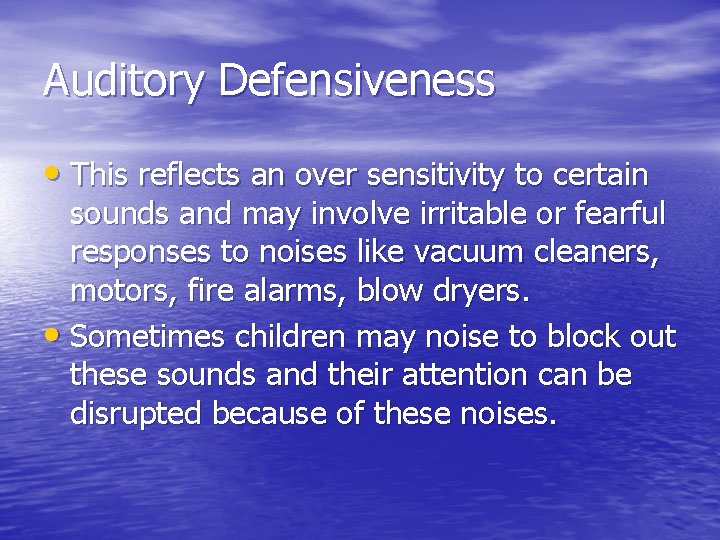 Auditory Defensiveness

• This reflects an over sensitivity to certain sounds and may involve irritable or fearful responses to noises like vacuum cleaners, motors, fire alarms, blow dryers.

• Sometimes children may noise to block out these sounds and their attention can be disrupted because of these noises.